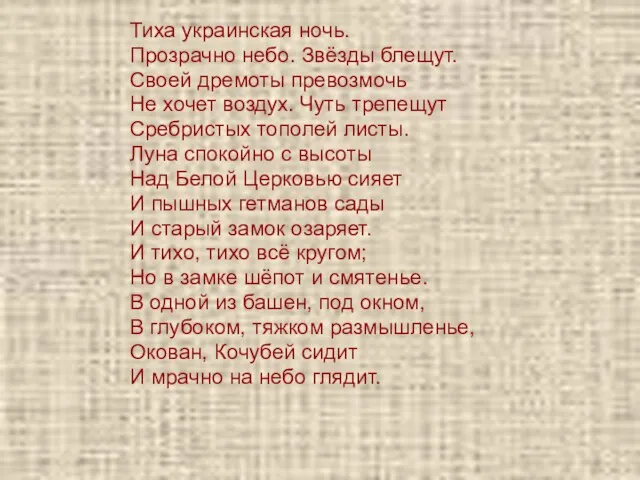 Тиха украинская ночь.
Прозрачно небо. Звёзды блещут.
Своей дремоты превозмочь
Не хочет воздух. Чуть трепещут
Сребристых тополей листы.
Луна спокойно с высоты
Над Белой Церковью сияет
И пышных гетманов сады
И старый замок озаряет.
И тихо, тихо всё кругом;
Но в замке шёпот и смятенье.
В одной из башен, под окном,
В глубоком, тяжком размышленье,
Окован, Кочубей сидит
И мрачно на небо глядит.